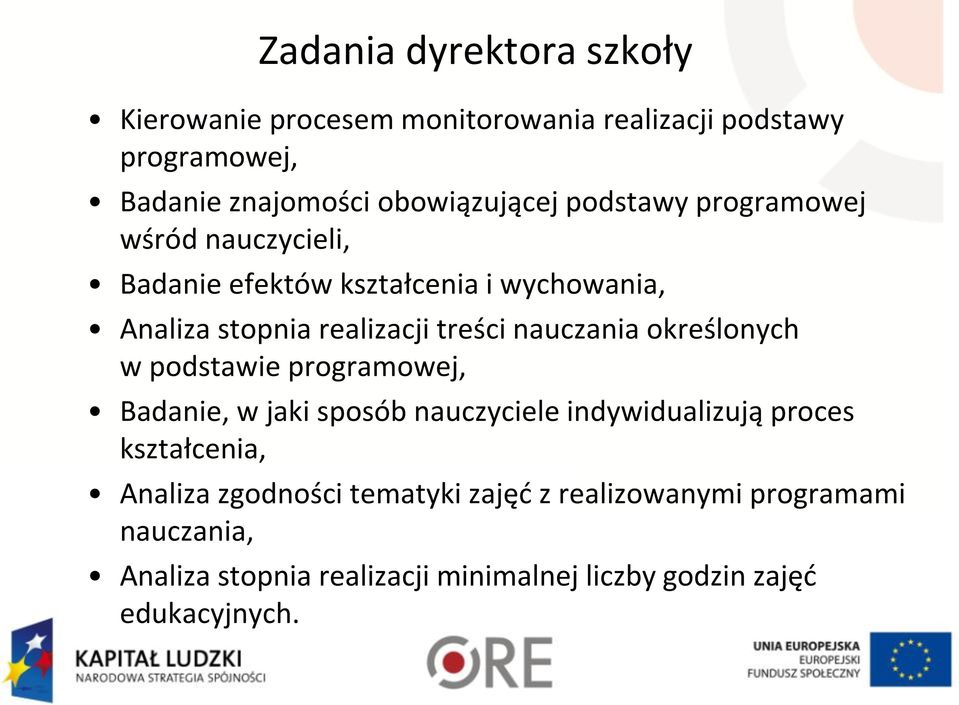 Zadania dyrektora szkoły

• Kierowanie procesem monitorowania realizacji podstawy programowej,
• Badanie znajomości obowiązującej podstawy programowej wśród nauczycieli,
• Badanie efektów kształcenia i wychowania,
• Analiza stopnia realizacji treści nauczania określonych w podstawie programowej,
• Badanie, w jaki sposób nauczyciele indywidualizują proces kształcenia,
• Analiza zgodności tematyki zajęć z realizowanymi programami nauczania,
• Analiza stopnia realizacji minimalnej liczby godzin zajęć edukacyjnych.

KAPITAŁ LUDZKI
NARODOWA STRATEGIA SPÓJNOŚCI

ORE

UNIA EUROPEJSKA
EUROPEJSKI
FUNDUSZ SPOŁECZNY